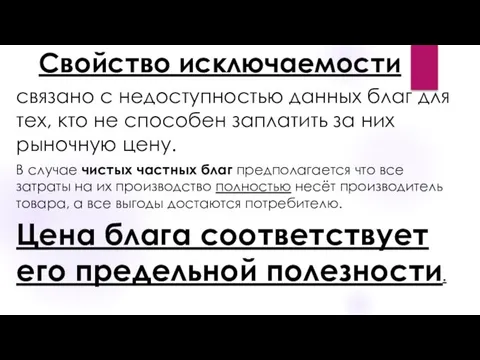 Свойство исключаемости

связано с недоступностью данных благ для тех, кто не способен заплатить за них рыночную цену.

В случае чистых частных благ предполагается что все затраты на их производство полностью несёт производитель товара, а все выгоды достаются потребителю.

Цена блага соответствует его предельной полезности.